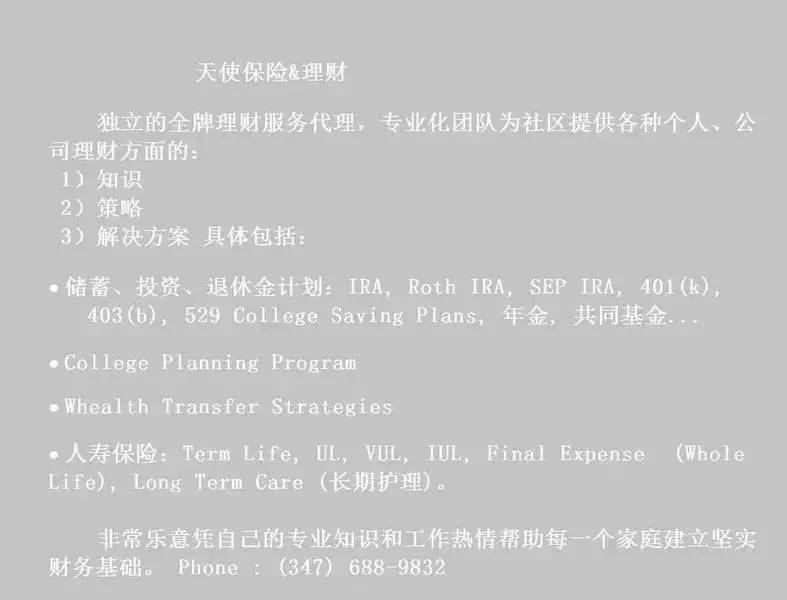 天使保险&理财

独立的全牌理财服务代理，专业化团队为社区提供各种个人、公司理财方面的：

1）知识
2）策略
3）解决方案 具体包括：

• 储蓄、投资、退休金计划：IRA, Roth IRA, SEP IRA, 401(k), 403(b), 529 College Saving Plans, 年金，共同基金...

• College Planning Program

• Whealth Transfer Strategies

• 人寿保险：Term Life, UL, VUL, IUL, Final Expense (Whole Life), Long Term Care (长期护理)。

非常乐意凭自己的专业知识和工作热情帮助每一个家庭建立坚实财务基础。 Phone : (347) 688-9832